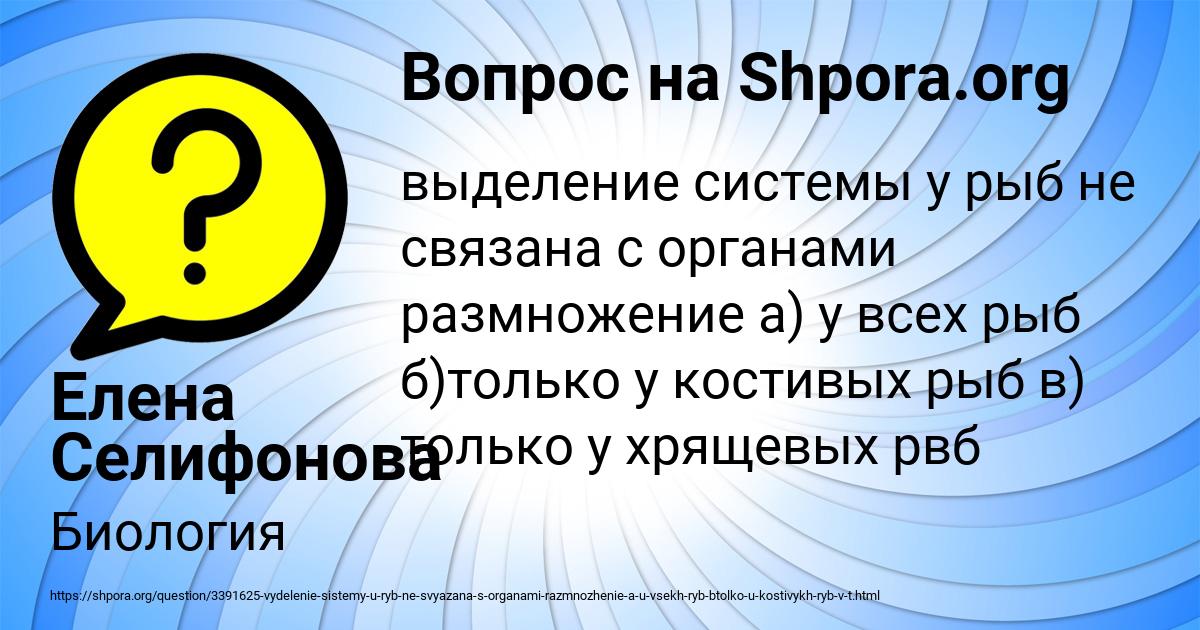 Вопрос на Shpora.org

выделение системы у рыб не связана с органами размножение а) у всех рыб б)только у костивых рыб в) только у хрящевых рвб

Елена Селифонова

Биология

https://shpora.org/question/3391625-vydelenie-sistemy-u-ryb-ne-svyazana-s-organami-razmnozhenie-a-u-vsekh-ryb-btolko-u-kostivykh-ryb-v-t.html